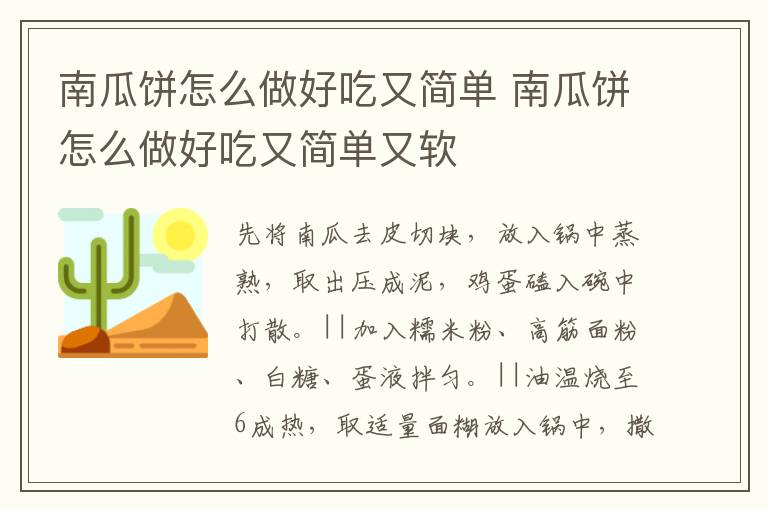 南瓜饼怎么做好吃又简单 南瓜饼怎么做好吃又简单又软

先将南瓜去皮切块，放入锅中蒸熟，取出压成泥，鸡蛋磕入碗中打散。||加入糯米粉、高筋面粉、白糖、蛋液拌匀。||油温烧至6成热，取适量面糊放入锅中，撒